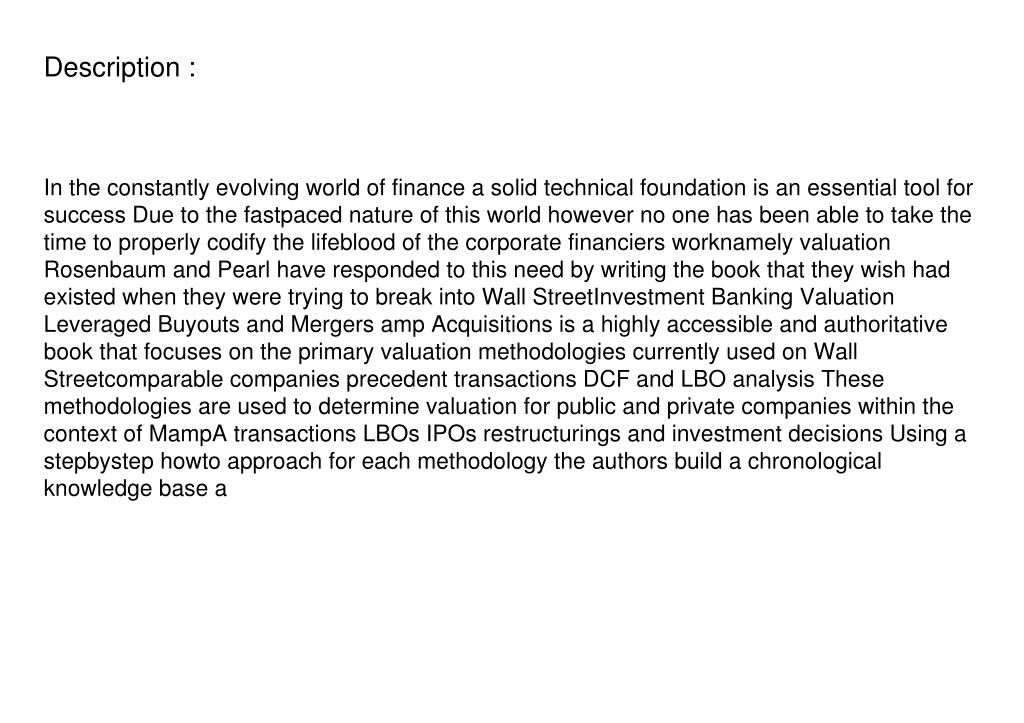 Description :

In the constantly evolving world of finance a solid technical foundation is an essential tool for success Due to the fastpaced nature of this world however no one has been able to take the time to properly codify the lifeblood of the corporate financiers worknamely valuation Rosenbaum and Pearl have responded to this need by writing the book that they wish had existed when they were trying to break into Wall StreetInvestment Banking Valuation Leveraged Buyouts and Mergers amp Acquisitions is a highly accessible and authoritative book that focuses on the primary valuation methodologies currently used on Wall Streetcomparable companies precedent transactions DCF and LBO analysis These methodologies are used to determine valuation for public and private companies within the context of MampA transactions LBOs IPOs restructurings and investment decisions Using a stepbystep howto approach for each methodology the authors build a chronological knowledge base a